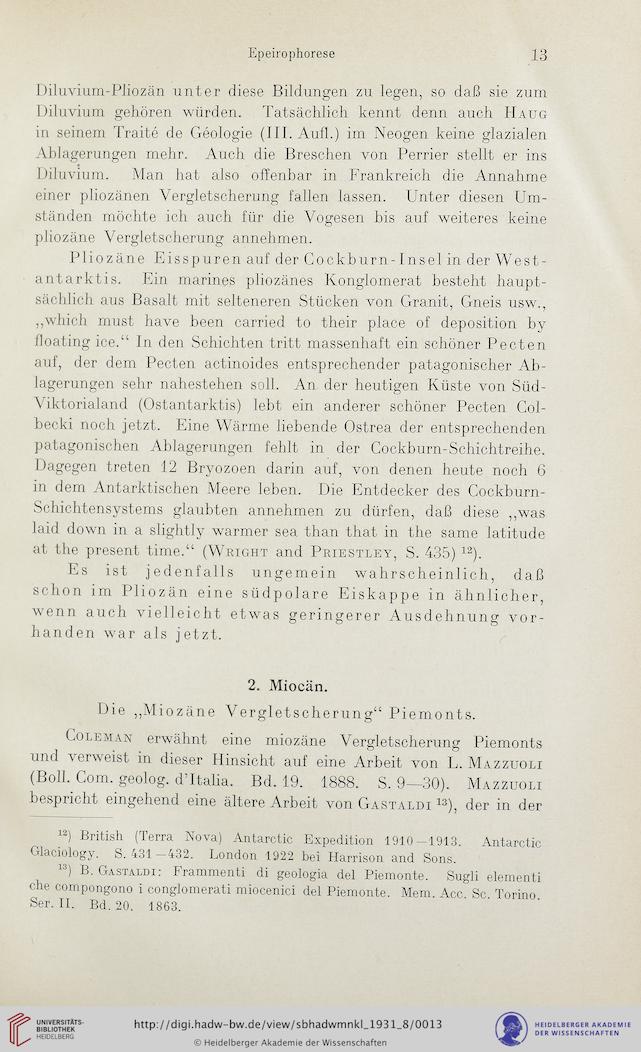 Epeirophorese 13

Diluvium-Pliozän unter diese Bildungen zu legen, so daß sie zum Diluvium gehören würden. Tatsächlich kennt denn auch Haug in seinem Traité de Géologie (III. Aufl.) im Neogen keine glazialen Ablagerungen mehr. Auch die Breschen von Perrier stellt er ins Diluvium. Man hat also offenbar in Frankreich die Annahme einer pliozänen Vergletscherung fallen lassen. Unter diesen Umständen möchte ich auch für die Vogesen bis auf weiteres keine pliozäne Vergletscherung annehmen.

Pliozäne Eisspuren auf der Cockburn-Insel in der Westantarktis. Ein marines pliozänes Konglomerat besteht hauptsächlich aus Basalt mit selteneren Stücken von Granit, Gneis usw., „which must have been carried to their place of deposition by floating ice.“ In den Schichten tritt massenhaft ein schöner Pecten auf, der dem Pecten actinoides entsprechender patagonischer Ablagerungen sehr nahestehen soll. An der heutigen Küste von Süd-Viktorialand (Ostantarktis) lebt ein anderer schöner Pecten Colbecki noch jetzt. Eine Wärme liebende Ostrea der entsprechenden patagonischen Ablagerungen fehlt in der Cockburn-Schichtreihe. Dagegen treten 12 Bryozoen darin auf, von denen heute noch 6 in dem Antarktischen Meere leben. Die Entdecker des Cockburn-Schichtensystems glaubten annehmen zu dürfen, daß diese „was laid down in a slightly warmer sea than that in the same latitude at the present time.“ (Wright and Priestley, S. 435) $^{12}$).

Es ist jedenfalls ungemein wahrscheinlich, daß schon im Pliozän eine südpolare Eiskappe in ähnlicher, wenn auch vielleicht etwas geringerer Ausdehnung vorhanden war als jetzt.

2. Miocän.

Die „Miozäne Vergletscherung“ Piemonts.

Coleman erwähnt eine miozäne Vergletscherung Piemonts und verweist in dieser Hinsicht auf eine Arbeit von L. Mazzuoli (Boll. Com. geolog. d'Italia. Bd. 19. 1888. S. 9—30). Mazzuoli bespricht eingehend eine ältere Arbeit von Gastaldi $^{13}$), der in der

$^{12}$) British (Terra Nova) Antarctic Expedition 1910—1913. Antarctic Glaciology. S. 431—432. London 1922 bei Harrison and Sons.

$^{13}$) B. Gastaldi: Frammenti di geologia del Piemonte. Sugli elementi che compongono i conglomerati miocenici del Piemonte. Mem. Acc. Sc. Torino. Ser. II. Bd. 20. 1863.

UNIVERSITÄTS-BIBLIOTHEK HEIDELBERG
http://digi.hadw-bw.de/view/sbhadwmnkl_1931_8/0013
© Heidelberger Akademie der Wissenschaften
HEIDELBERGER AKADEMIE DER WISSENSCHAFTEN